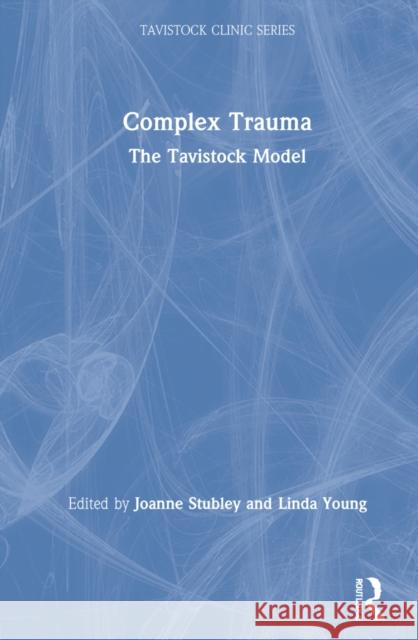 TAVISTOCK CLINIC SERIES

Complex Trauma
The Tavistock Model

Edited by Joanne Stubley and Linda Young

ROUTLEDGE